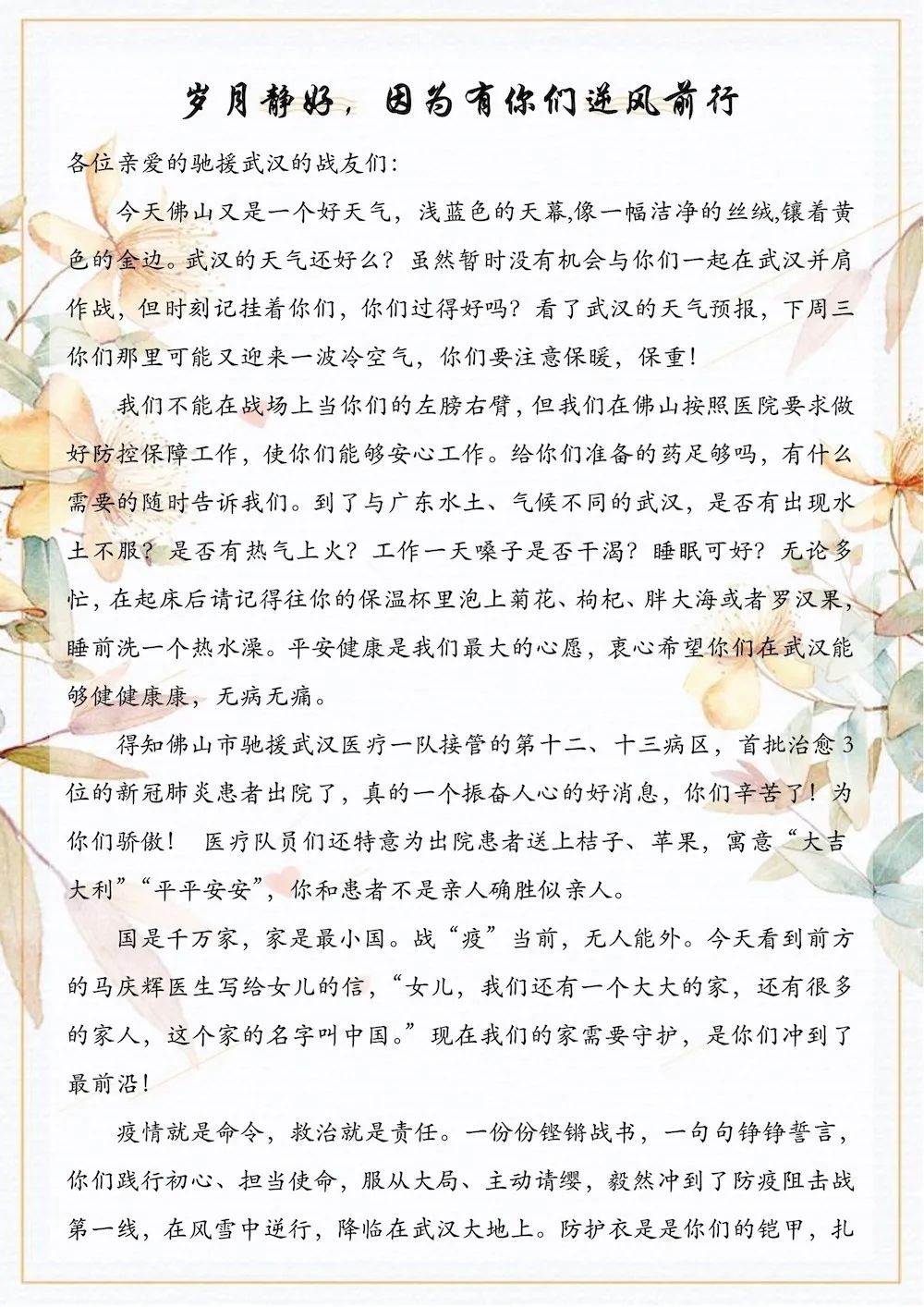 岁月静好，因为有你们逆风前行

各位亲爱的驰援武汉的战友们：

今天佛山又是一个好天气，浅蓝色的天幕,像一幅洁净的丝绒,镶着黄色的金边。武汉的天气还好么？虽然暂时没有机会与你们一起在武汉并肩作战，但时刻记挂着你们，你们过得好吗？看了武汉的天气预报，下周三你们那里可能又迎来一波冷空气，你们要注意保暖，保重！

我们不能在战场上当你们的左膀右臂，但我们在佛山按照医院要求做好防控保障工作，使你们能够安心工作。给你们准备的药足够吗，有什么需要的随时告诉我们。到了与广东水土、气候不同的武汉，是否有出现水土不服？是否有热气上火？工作一天嗓子是否干渴？睡眠可好？无论多忙，在起床后请记得往你的保温杯里泡上菊花、枸杞、胖大海或者罗汉果，睡前洗一个热水澡。平安健康是我们最大的心愿，衷心希望你们在武汉能够健健康康，无病无痛。

得知佛山市驰援武汉医疗一队接管的第十二、十三病区，首批治愈3位的新冠肺炎患者出院了，真的一个振奋人心的好消息，你们辛苦了！为你们骄傲！ 医疗队员们还特意为出院患者送上桔子、苹果，寓意“大吉大利”“平平安安”，你和患者不是亲人确胜似亲人。

国是千万家，家是最小国。战“疫”当前，无人能外。今天看到前方的马庆辉医生写给女儿的信，“女儿，我们还有一个大大的家，还有很多的家人，这个家的名字叫中国。”现在我们的家需要守护，是你们冲到了最前沿！

疫情就是命令，救治就是责任。一份份铿锵战书，一句句铮铮誓言，你们践行初心、担当使命，服从大局、主动请缨，毅然冲到了防疫阻击战第一线，在风雪中逆行，降临在武汉大地上。防护衣是是你们的铠甲，扎